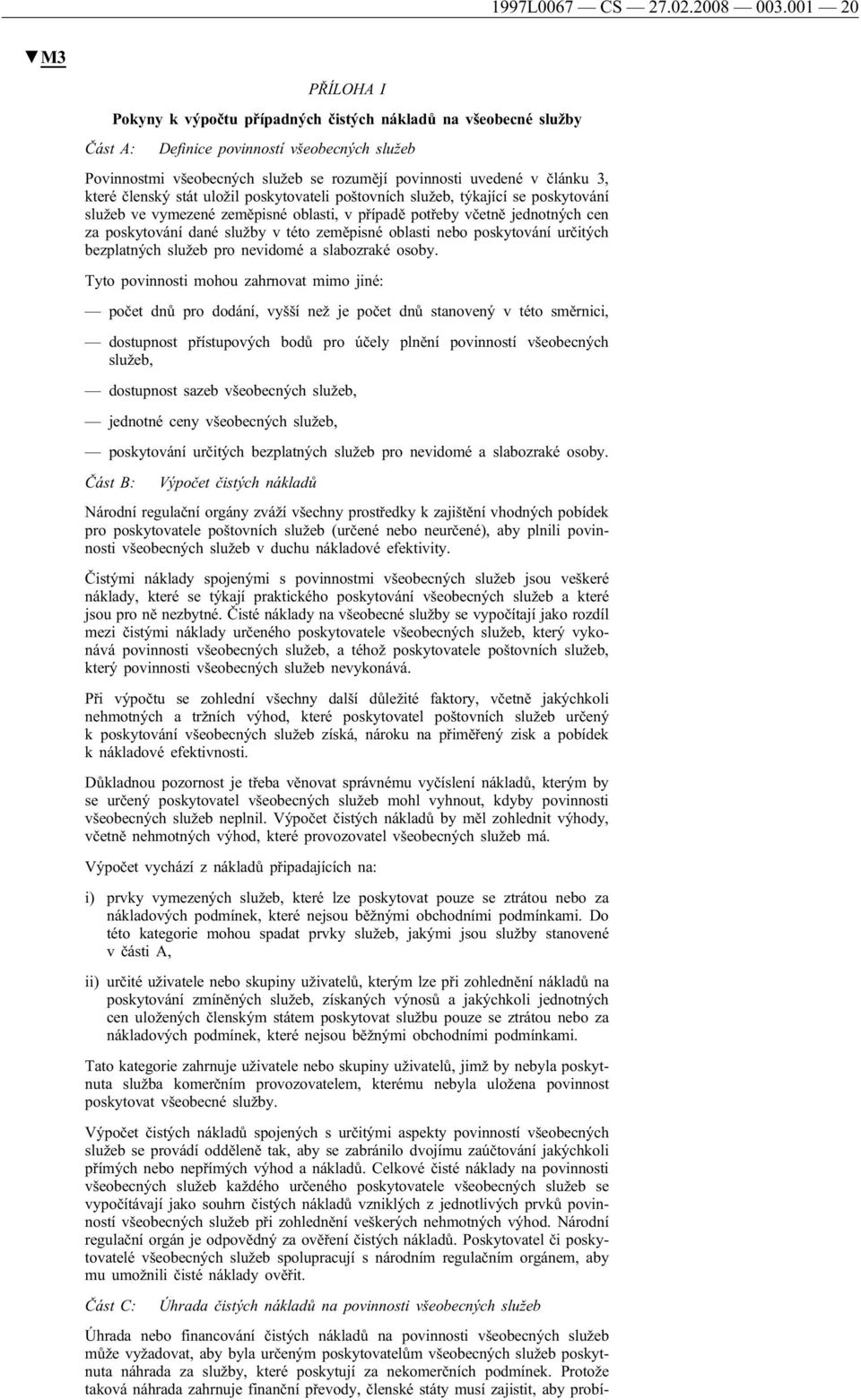 1997L0067 — CS — 27.02.2008 — 003.001 — 20

▼M3

PŘÍLOHA I

Pokyny k výpočtu případných čistých nákladů na všeobecné služby

Část A: Definice povinností všeobecných služeb

Povinnostmi všeobecných služeb se rozumějí povinnosti uvedené v článku 3, které členský stát uložil poskytovateli poštovních služeb, týkající se poskytování služeb ve vymezené zeměpisné oblasti, v případě potřeby včetně jednotných cen za poskytování dané služby v této zeměpisné oblasti nebo poskytování určitých bezplatných služeb pro nevidomé a slabozraké osoby.

Tyto povinnosti mohou zahrnovat mimo jiné:

— počet dnů pro dodání, vyšší než je počet dnů stanovený v této směrnici,

— dostupnost přístupových bodů pro účely plnění povinností všeobecných služeb,

— dostupnost sazeb všeobecných služeb,

— jednotné ceny všeobecných služeb,

— poskytování určitých bezplatných služeb pro nevidomé a slabozraké osoby.

Část B: Výpočet čistých nákladů

Národní regulační orgány zváží všechny prostředky k zajištění vhodných pobídek pro poskytovatele poštovních služeb (určené nebo neurčené), aby plnili povinnosti všeobecných služeb v duchu nákladové efektivity.

Čistými náklady spojenými s povinnostmi všeobecných služeb jsou veškeré náklady, které se týkají praktického poskytování všeobecných služeb a které jsou pro ně nezbytné. Čisté náklady na všeobecné služby se vypočítají jako rozdíl mezi čistými náklady určeného poskytovatele všeobecných služeb, který vykonává povinnosti všeobecných služeb, a téhož poskytovatele poštovních služeb, který povinnosti všeobecných služeb nevykonává.

Při výpočtu se zohlední všechny další důležité faktory, včetně jakýchkoli nehmotných a tržních výhod, které poskytovatel poštovních služeb určený k poskytování všeobecných služeb získá, nároku na přiměřený zisk a pobídek k nákladové efektivnosti.

Důkladnou pozornost je třeba věnovat správnému vyčíslení nákladů, kterým by se určený poskytovatel všeobecných služeb mohl vyhnout, kdyby povinnosti všeobecných služeb neplnil. Výpočet čistých nákladů by měl zohlednit výhody, včetně nehmotných výhod, které provozovatel všeobecných služeb má.

Výpočet vychází z nákladů připadajících na:

i) prvky vymezených služeb, které lze poskytovat pouze se ztrátou nebo za nákladových podmínek, které nejsou běžnými obchodními podmínkami. Do této kategorie mohou spadat prvky služeb, jakými jsou služby stanovené v části A,

ii) určité uživatele nebo skupiny uživatelů, kterým lze při zohlednění nákladů na poskytování zmíněných služeb, získaných výnosů a jakýchkoli jednotných cen uložených členským státem poskytovat službu pouze se ztrátou nebo za nákladových podmínek, které nejsou běžnými obchodními podmínkami.

Tato kategorie zahrnuje uživatele nebo skupiny uživatelů, jimž by nebyla poskytnuta služba komerčním provozovatelem, kterému nebyla uložena povinnost poskytovat všeobecné služby.

Výpočet čistých nákladů spojených s určitými aspekty povinností všeobecných služeb se provádí odděleně tak, aby se zabránilo dvojímu zaúčtování jakýchkoli přímých nebo nepřímých výhod a nákladů. Celkové čisté náklady na povinnosti všeobecných služeb každého určeného poskytovatele všeobecných služeb se vypočítávají jako souhrn čistých nákladů vzniklých z jednotlivých prvků povinností všeobecných služeb při zohlednění veškerých nehmotných výhod. Národní regulační orgán je odpovědný za ověření čistých nákladů. Poskytovatel či poskytovatelé všeobecných služeb spolupracují s národním regulačním orgánem, aby mu umožnili čisté náklady ověřit.

Část C: Úhrada čistých nákladů na povinnosti všeobecných služeb

Úhrada nebo financování čistých nákladů na povinnosti všeobecných služeb může vyžadovat, aby byla určeným poskytovatelům všeobecných služeb poskytnuta náhrada za služby, které poskytují za nekomerčních podmínek. Protože taková náhrada zahrnuje finanční převody, členské státy musí zajistit, aby probí-